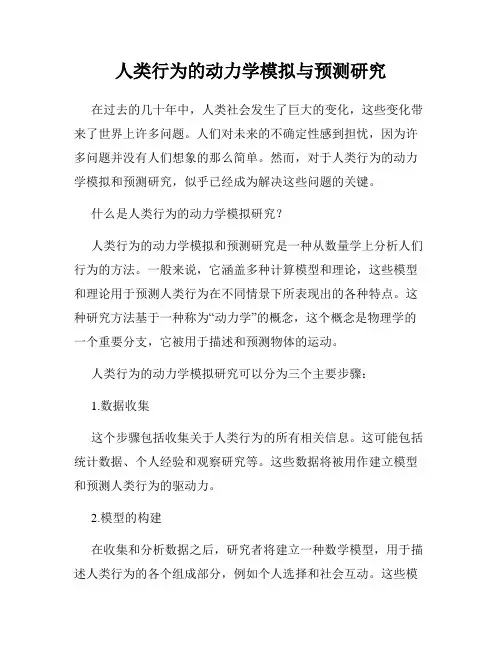 人类行为的动力学模拟与预测研究

在过去的几十年中，人类社会发生了巨大的变化，这些变化带来了世界上许多问题。人们对未来的不确定性感到担忧，因为许多问题并没有人们想象的那么简单。然而，对于人类行为的动力学模拟和预测研究，似乎已经成为解决这些问题的关键。

什么是人类行为的动力学模拟研究？

人类行为的动力学模拟和预测研究是一种从数量学上分析人们行为的方法。一般来说，它涵盖多种计算模型和理论，这些模型和理论用于预测人类行为在不同情景下所表现出的各种特点。这种研究方法基于一种称为“动力学”的概念，这个概念是物理学的一个重要分支，它被用于描述和预测物体的运动。

人类行为的动力学模拟研究可以分为三个主要步骤：

1.数据收集

这个步骤包括收集关于人类行为的所有相关信息。这可能包括统计数据、个人经验和观察研究等。这些数据将被用作建立模型和预测人类行为的驱动力。

2.模型的构建

在收集和分析数据之后，研究者将建立一种数学模型，用于描述人类行为的各个组成部分，例如个人选择和社会互动。这些模